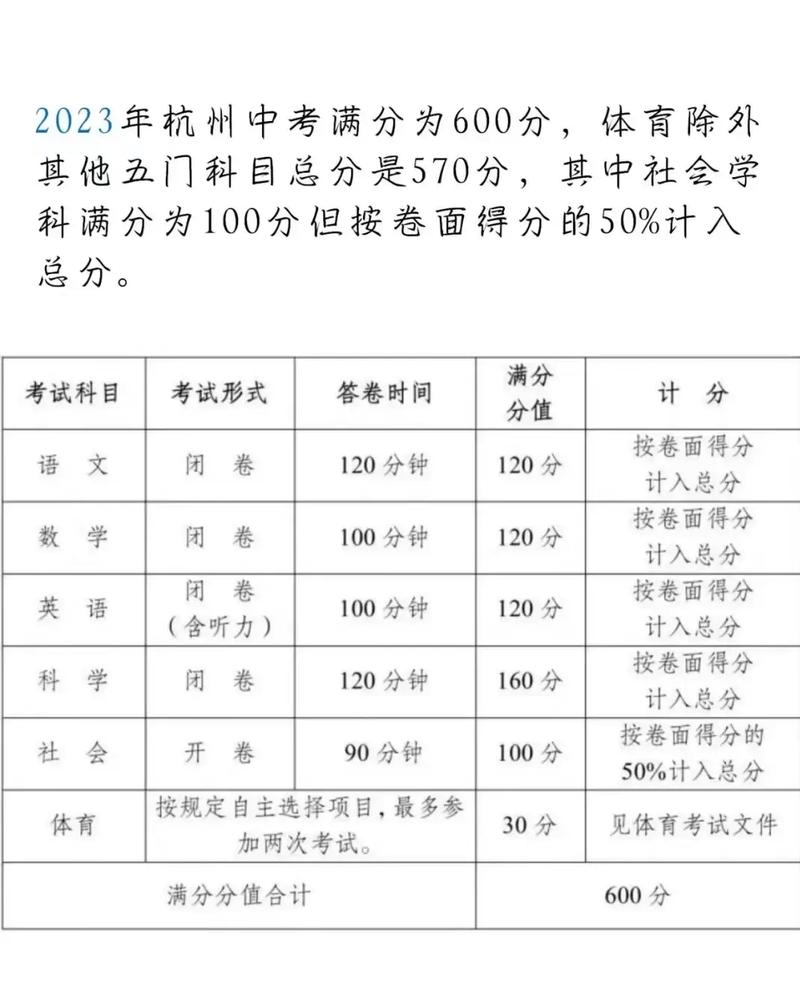 2023年杭州中考满分为600分，体育除外其他五门科目总分是570分，其中社会学科满分为100分但按卷面得分的50%计入总分。

| 考试科目 | 考试形式 | 答卷时间 | 满分分值 | 计　分 |
|---|---|---|---|---|
| 语　文 | 闭　卷 | 120分钟 | 120分 | 按卷面得分计入总分 |
| 数　学 | 闭　卷 | 100分钟 | 120分 | 按卷面得分计入总分 |
| 英　语 | 闭　卷（含听力） | 100分钟 | 120分 | 按卷面得分计入总分 |
| 科　学 | 闭　卷 | 120分钟 | 160分 | 按卷面得分计入总分 |
| 社　会 | 开　卷 | 90分钟 | 100分 | 按卷面得分的50%计入总分 |
| 体育 | 按规定自主选择项目，最多参加两次考试。 | | 30分 | 见体育考试文件 |
| 满分分值合计 | | | 600分 | |